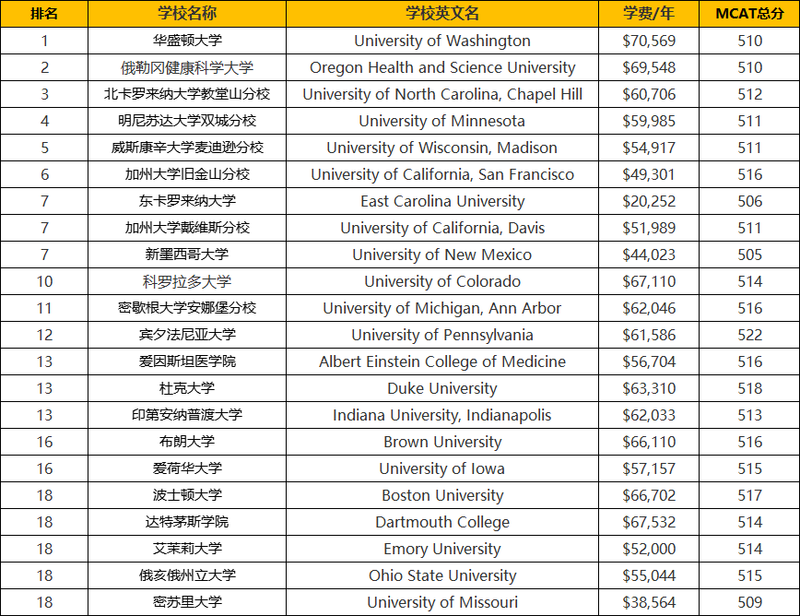 | 排名 | 学校名称 | 学校英文名 | 学费/年 | MCAT总分 |
|---|---|---|---|---|
| 1 | 华盛顿大学 | University of Washington | \$70,569 | 510 |
| 2 | 俄勒冈健康科学大学 | Oregon Health and Science University | \$69,548 | 510 |
| 3 | 北卡罗来纳大学教堂山分校 | University of North Carolina, Chapel Hill | \$60,706 | 512 |
| 4 | 明尼苏达大学双城分校 | University of Minnesota | \$59,985 | 511 |
| 5 | 威斯康辛大学麦迪逊分校 | University of Wisconsin, Madison | \$54,917 | 511 |
| 6 | 加州大学旧金山分校 | University of California, San Francisco | \$49,301 | 516 |
| 7 | 东卡罗来纳大学 | East Carolina University | \$20,252 | 506 |
| 7 | 加州大学戴维斯分校 | University of California, Davis | \$51,989 | 511 |
| 7 | 新墨西哥大学 | University of New Mexico | \$44,023 | 505 |
| 10 | 科罗拉多大学 | University of Colorado | \$67,110 | 514 |
| 11 | 密歇根大学安娜堡分校 | University of Michigan, Ann Arbor | \$62,046 | 516 |
| 12 | 宾夕法尼亚大学 | University of Pennsylvania | \$61,586 | 522 |
| 13 | 爱因斯坦医学院 | Albert Einstein College of Medicine | \$56,704 | 516 |
| 13 | 杜克大学 | Duke University | \$63,310 | 518 |
| 13 | 印第安纳普渡大学 | Indiana University, Indianapolis | \$62,033 | 513 |
| 16 | 布朗大学 | Brown University | \$66,110 | 516 |
| 16 | 爱荷华大学 | University of Iowa | \$57,157 | 515 |
| 18 | 波士顿大学 | Boston University | \$66,702 | 517 |
| 18 | 达特茅斯学院 | Dartmouth College | \$67,532 | 514 |
| 18 | 艾茉莉大学 | Emory University | \$52,000 | 514 |
| 18 | 俄亥俄州立大学 | Ohio State University | \$55,044 | 515 |
| 18 | 密苏里大学 | University of Missouri | \$38,564 | 509 |